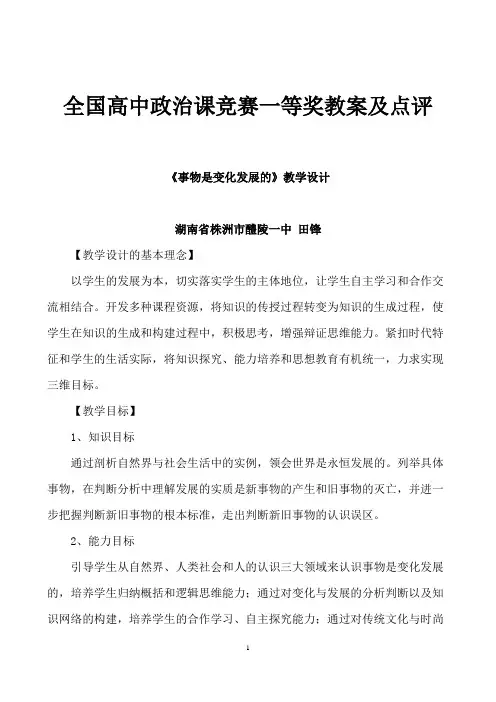 全国高中政治课竞赛一等奖教案及点评

《事物是变化发展的》教学设计

湖南省株洲市醴陵一中 田锋

【教学设计的基本理念】

以学生的发展为本，切实落实学生的主体地位，让学生自主学习和合作交流相结合。开发多种课程资源，将知识的传授过程转变为知识的生成过程，使学生在知识的生成和构建过程中，积极思考，增强辩证思维能力。紧扣时代特征和学生的生活实际，将知识探究、能力培养和思想教育有机统一，力求实现三维目标。

【教学目标】

1、知识目标

通过剖析自然界与社会生活中的实例，领会世界是永恒发展的。列举具体事物，在判断分析中理解发展的实质是新事物的产生和旧事物的灭亡，并进一步把握判断新旧事物的根本标准，走出判断新旧事物的认识误区。

2、能力目标

引导学生从自然界、人类社会和人的认识三大领域来认识事物是变化发展的，培养学生归纳概括和逻辑思维能力；通过对变化与发展的分析判断以及知识网络的构建，培养学生的合作学习、自主探究能力；通过对传统文化与时尚

1